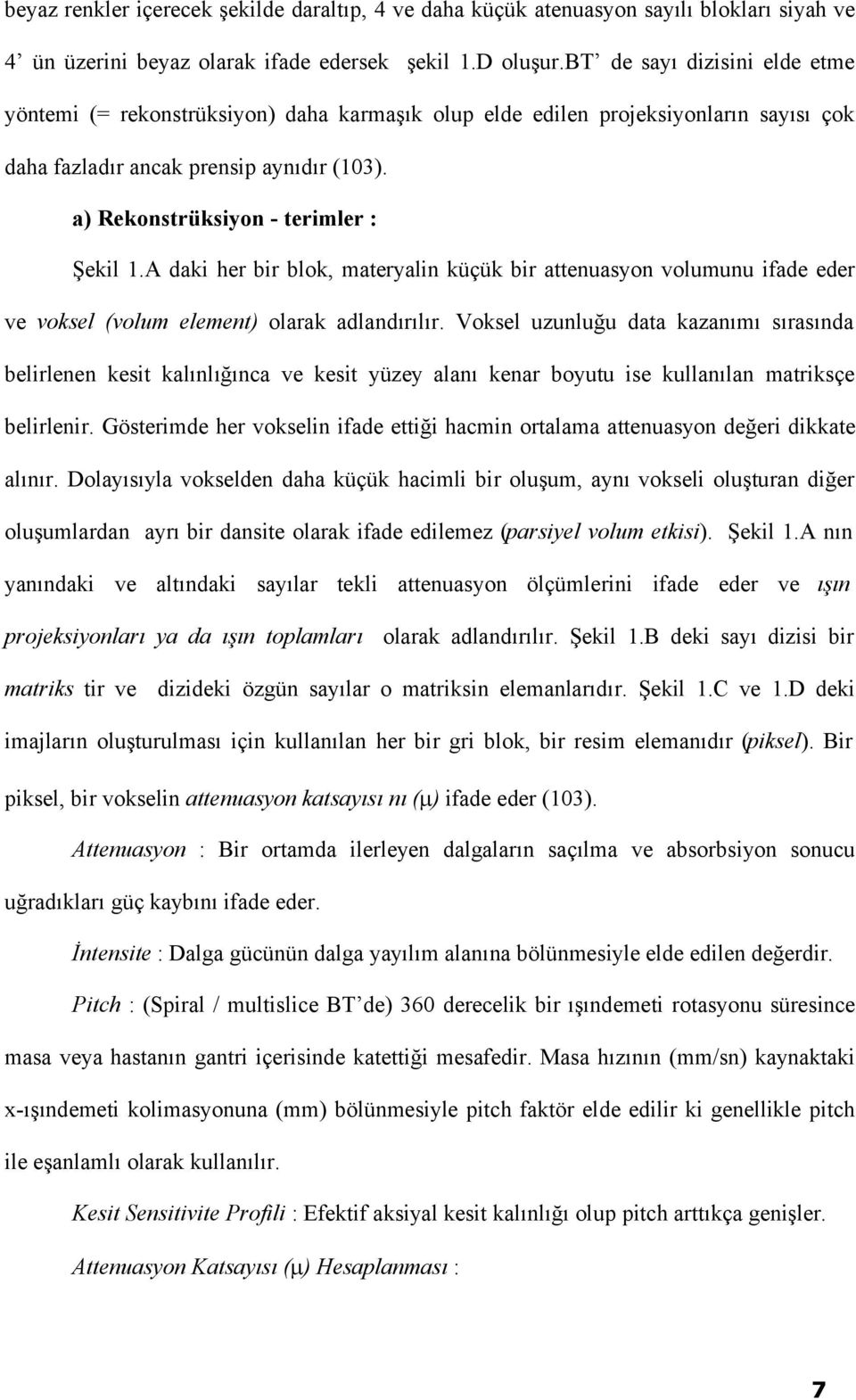 beyaz renkler içerecek şekilde daraltıp, 4 ve daha küçük atenuasyon sayılı blokları siyah ve 4' ün üzerini beyaz olarak ifade edersek şekil 1.D oluşur.BT' de sayı dizisini elde etme yöntemi (= rekonstrüksiyon) daha karmaşık olup elde edilen projeksiyonların sayısı çok daha fazladır ancak prensip aynıdır (103).

a) Rekonstrüksiyon - terimler :

Şekil 1.A daki her bir blok, materyalin küçük bir attenuasyon volumunu ifade eder ve voksel (volum element) olarak adlandırılır. Voksel uzunluğu data kazanımı sırasında belirlenen kesit kalınlığınca ve kesit yüzey alanı kenar boyutu ise kullanılan matriksçe belirlenir. Gösterimde her vokselin ifade ettiği hacmin ortalama attenuasyon değeri dikkate alınır. Dolayısıyla vokselden daha küçük hacimli bir oluşum, aynı vokseli oluşturan diğer oluşumlardan ayrı bir dansite olarak ifade edilemez (parsiyel volum etkisi). Şekil 1.A nın yanındaki ve altındaki sayılar tekli attenuasyon ölçümlerini ifade eder ve ışın projeksiyonları ya da ışın toplamları olarak adlandırılır. Şekil 1.B deki sayı dizisi bir matriks tir ve dizideki özgün sayılar o matriksin elemanlarıdır. Şekil 1.C ve 1.D deki imajların oluşturulması için kullanılan her bir gri blok, bir resim elemanıdır (piksel). Bir piksel, bir vokselin attenuasyon katsayısı nı (μ) ifade eder (103).

Attenuasyon : Bir ortamda ilerleyen dalgaların saçılma ve absorbsiyon sonucu uğradıkları güç kaybını ifade eder.

İntensite : Dalga gücünün dalga yayılım alanına bölünmesiyle elde edilen değerdir.

Pitch : (Spiral / multislice BT' de) 360 derecelik bir ışındemeti rotasyonu süresince masa veya hastanın gantri içerisinde katettiği mesafedir. Masa hızının (mm/sn) kaynaktaki x-ışındemeti kolimasyonuna (mm) bölünmesiyle pitch faktör elde edilir ki genellikle pitch ile eşanlamlı olarak kullanılır.

Kesit Sensitivite Profili : Efektif aksiyal kesit kalınlığı olup pitch arttıkça genişler.

Attenuasyon Katsayısı (μ) Hesaplanması :

7